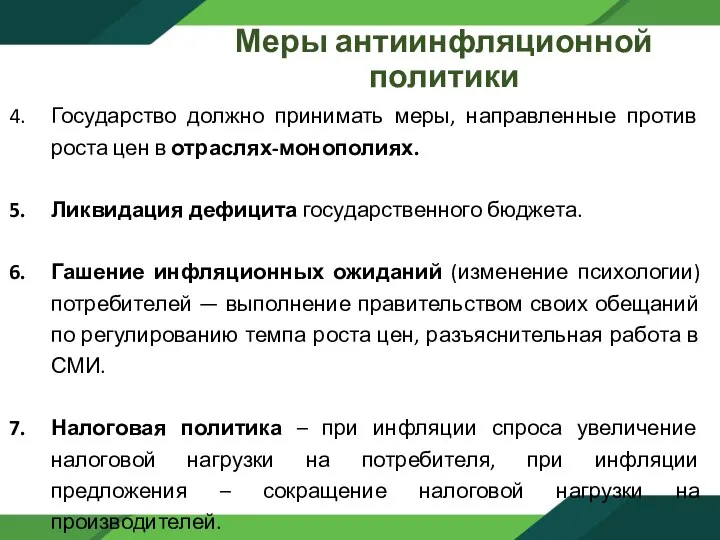 Меры антиинфляционной политики

4. Государство должно принимать меры, направленные против роста цен в отраслях-монополиях.

5. Ликвидация дефицита государственного бюджета.

6. Гашение инфляционных ожиданий (изменение психологии) потребителей — выполнение правительством своих обещаний по регулированию темпа роста цен, разъяснительная работа в СМИ.

7. Налоговая политика – при инфляции спроса увеличение налоговой нагрузки на потребителя, при инфляции предложения – сокращение налоговой нагрузки на производителей.